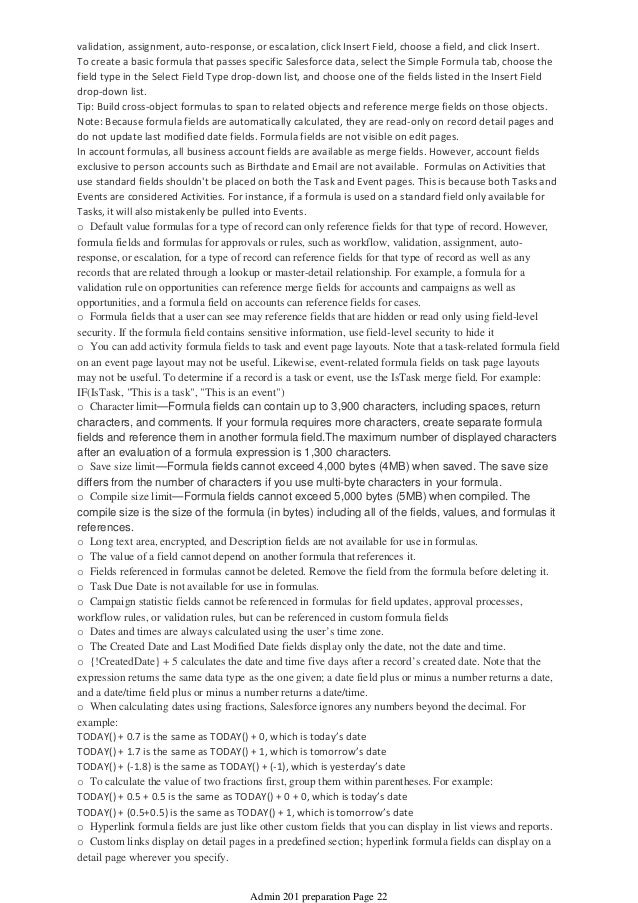 validation, assignment, auto-response, or escalation, click Insert Field, choose a field, and click Insert.
To create a basic formula that passes specific Salesforce data, select the Simple Formula tab, choose the field type in the Select Field Type drop-down list, and choose one of the fields listed in the Insert Field drop-down list.
Tip: Build cross-object formulas to span to related objects and reference merge fields on those objects.
Note: Because formula fields are automatically calculated, they are read-only on record detail pages and do not update last modified date fields. Formula fields are not visible on edit pages.
In account formulas, all business account fields are available as merge fields. However, account fields exclusive to person accounts such as Birthdate and Email are not available. Formulas on Activities that use standard fields shouldn't be placed on both the Task and Event pages. This is because both Tasks and Events are considered Activities. For instance, if a formula is used on a standard field only available for Tasks, it will also mistakenly be pulled into Events.
o Default value formulas for a type of record can only reference fields for that type of record. However, formula fields and formulas for approvals or rules, such as workflow, validation, assignment, auto-response, or escalation, for a type of record can reference fields for that type of record as well as any records that are related through a lookup or master-detail relationship. For example, a formula for a validation rule on opportunities can reference merge fields for accounts and campaigns as well as opportunities, and a formula field on accounts can reference fields for cases.
o Formula fields that a user can see may reference fields that are hidden or read only using field-level security. If the formula field contains sensitive information, use field-level security to hide it
o You can add activity formula fields to task and event page layouts. Note that a task-related formula field on an event page layout may not be useful. Likewise, event-related formula fields on task page layouts may not be useful. To determine if a record is a task or event, use the IsTask merge field. For example: IF(IsTask, "This is a task", "This is an event")
o Character limit—Formula fields can contain up to 3,900 characters, including spaces, return characters, and comments. If your formula requires more characters, create separate formula fields and reference them in another formula field.The maximum number of displayed characters after an evaluation of a formula expression is 1,300 characters.
o Save size limit—Formula fields cannot exceed 4,000 bytes (4MB) when saved. The save size differs from the number of characters if you use multi-byte characters in your formula.
o Compile size limit—Formula fields cannot exceed 5,000 bytes (5MB) when compiled. The compile size is the size of the formula (in bytes) including all of the fields, values, and formulas it references.
o Long text area, encrypted, and Description fields are not available for use in formulas.
o The value of a field cannot depend on another formula that references it.
o Fields referenced in formulas cannot be deleted. Remove the field from the formula before deleting it.
o Task Due Date is not available for use in formulas.
o Campaign statistic fields cannot be referenced in formulas for field updates, approval processes, workflow rules, or validation rules, but can be referenced in custom formula fields
o Dates and times are always calculated using the user's time zone.
o The Created Date and Last Modified Date fields display only the date, not the date and time.
o {!CreatedDate} + 5 calculates the date and time five days after a record's created date. Note that the expression returns the same data type as the one given; a date field plus or minus a number returns a date, and a date/time field plus or minus a number returns a date/time.
o When calculating dates using fractions, Salesforce ignores any numbers beyond the decimal. For example:
TODAY() + 0.7 is the same as TODAY() + 0, which is today's date
TODAY() + 1.7 is the same as TODAY() + 1, which is tomorrow's date
TODAY() + (-1.8) is the same as TODAY() + (-1), which is yesterday's date
o To calculate the value of two fractions first, group them within parentheses. For example:
TODAY() + 0.5 + 0.5 is the same as TODAY() + 0 + 0, which is today's date
TODAY() + (0.5+0.5) is the same as TODAY() + 1, which is tomorrow's date
o Hyperlink formula fields are just like other custom fields that you can display in list views and reports.
o Custom links display on detail pages in a predefined section; hyperlink formula fields can display on a detail page wherever you specify.

Admin 201 preparation Page 22